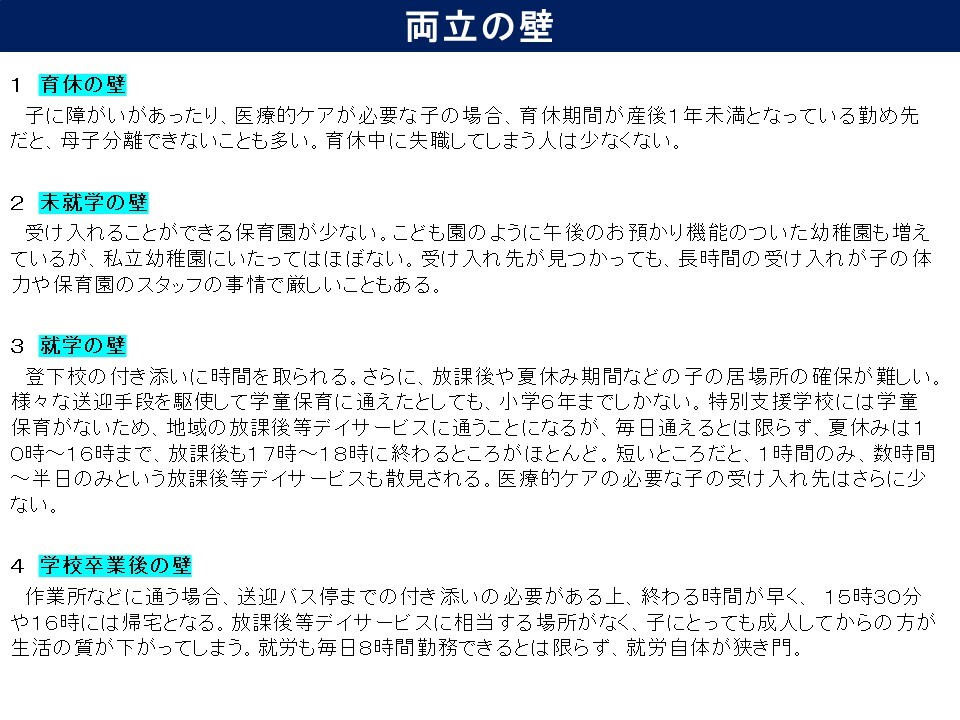 両立の壁

1 育休の壁

子に障がいがあったり、医療的ケアが必要な子の場合、育休期間が産後1年未満となっている勤め先だと、母子分離できないことも多い。育休中に失職してしまう人は少なくない。

2 未就学の壁

受け入れることができる保育園が少ない。こども園のように午後のお預かり機能のついた幼稚園も増えているが、私立幼稚園にいたってはほぼない。受け入れ先が見つかっても、長時間の受け入れが子の体力や保育園のスタッフの事情で厳しいこともある。

3 就学の壁

登下校の付き添いに時間を取られる。さらに、放課後や夏休み期間などの子の居場所の確保が難しい。様々な送迎手段を駆使して学童保育に通えたとしても、小学6年までしかない。特別支援学校には学童保育がないため、地域の放課後等デイサービスに通うことになるが、毎日通えるとは限らず、夏休みは10時～16時まで、放課後も17時～18時に終わるところがほとんど。短いところだと、1時間のみ、数時間～半日のみという放課後等デイサービスも散見される。医療的ケアの必要な子の受け入れ先はさらに少ない。

4 学校卒業後の壁

作業所などに通う場合、送迎バス停までの付き添いの必要がある上、終わる時間が早く、15時30分や16時には帰宅となる。放課後等デイサービスに相当する場所がなく、子にとっても成人してからの方が生活の質が下がってしまう。就労も毎日8時間勤務できるとは限らず、就労自体が狭き門。